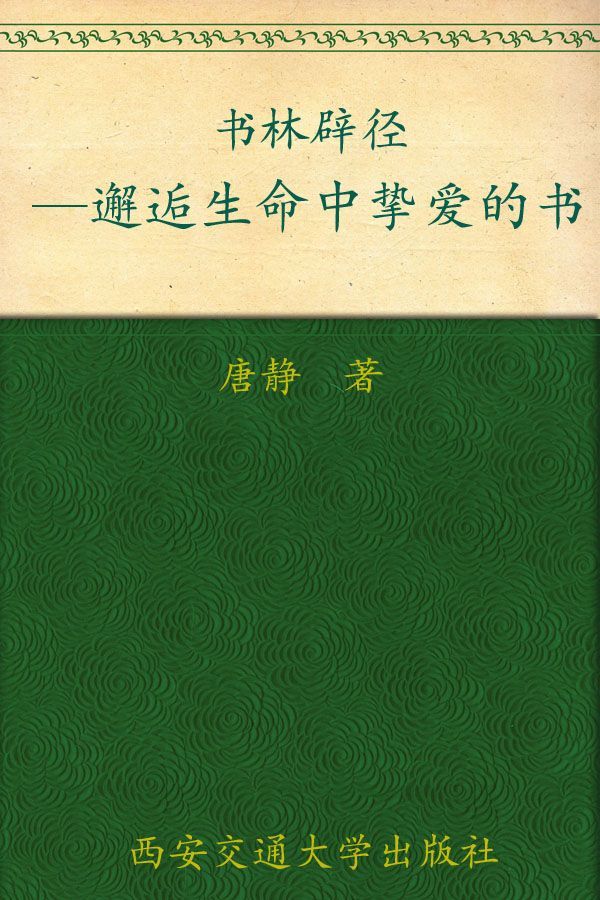 书林辟径
—邂逅生命中挚爱的书

唐静　著

西安交通大学出版社